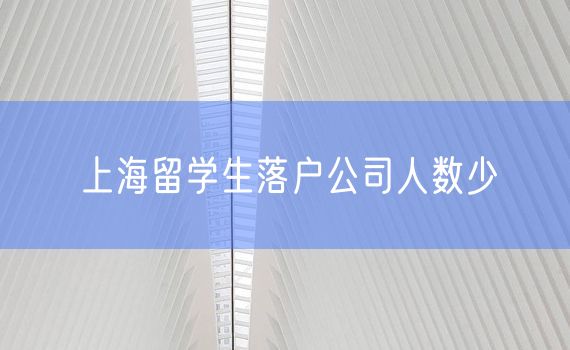 上海留学生落户公司人数少